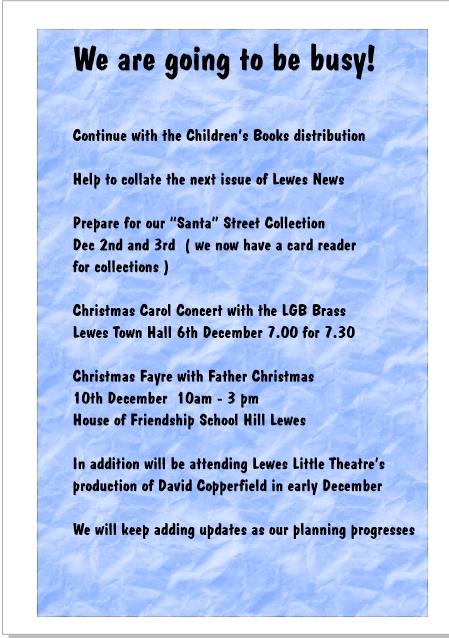 We are going to be busy!

Continue with the Children's Books distribution

Help to collate the next issue of Lewes News

Prepare for our "Santa" Street Collection Dec 2nd and 3rd ( we now have a card reader for collections )

Christmas Carol Concert with the LGB Brass Lewes Town Hall 6th December 7.00 for 7.30

Christmas Fayre with Father Christmas
10th December 10am - 3 pm
House of Friendship School Hill Lewes

In addition will be attending Lewes Little Theatre's production of David Copperfield in early December

We will keep adding updates as our planning progresses